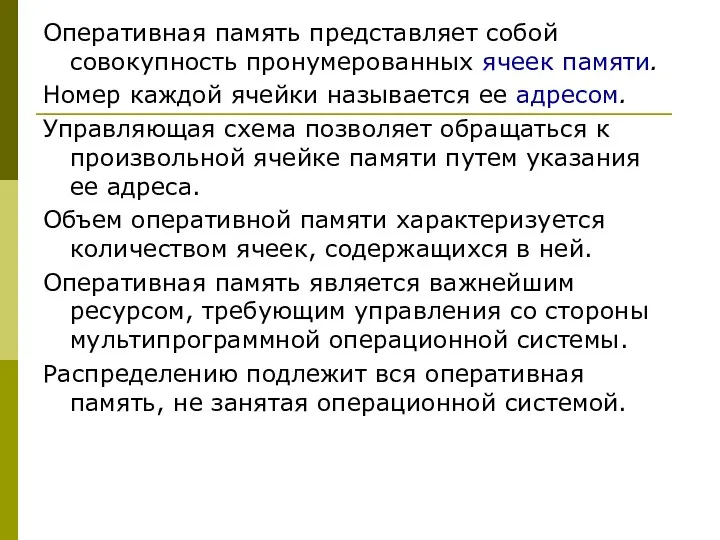 Оперативная память представляет собой совокупность пронумерованных ячеек памяти.

Номер каждой ячейки называется ее адресом.

Управляющая схема позволяет обращаться к произвольной ячейке памяти путем указания ее адреса.

Объем оперативной памяти характеризуется количеством ячеек, содержащихся в ней.

Оперативная память является важнейшим ресурсом, требующим управления со стороны мультипрограммной операционной системы.

Распределению подлежит вся оперативная память, не занятая операционной системой.